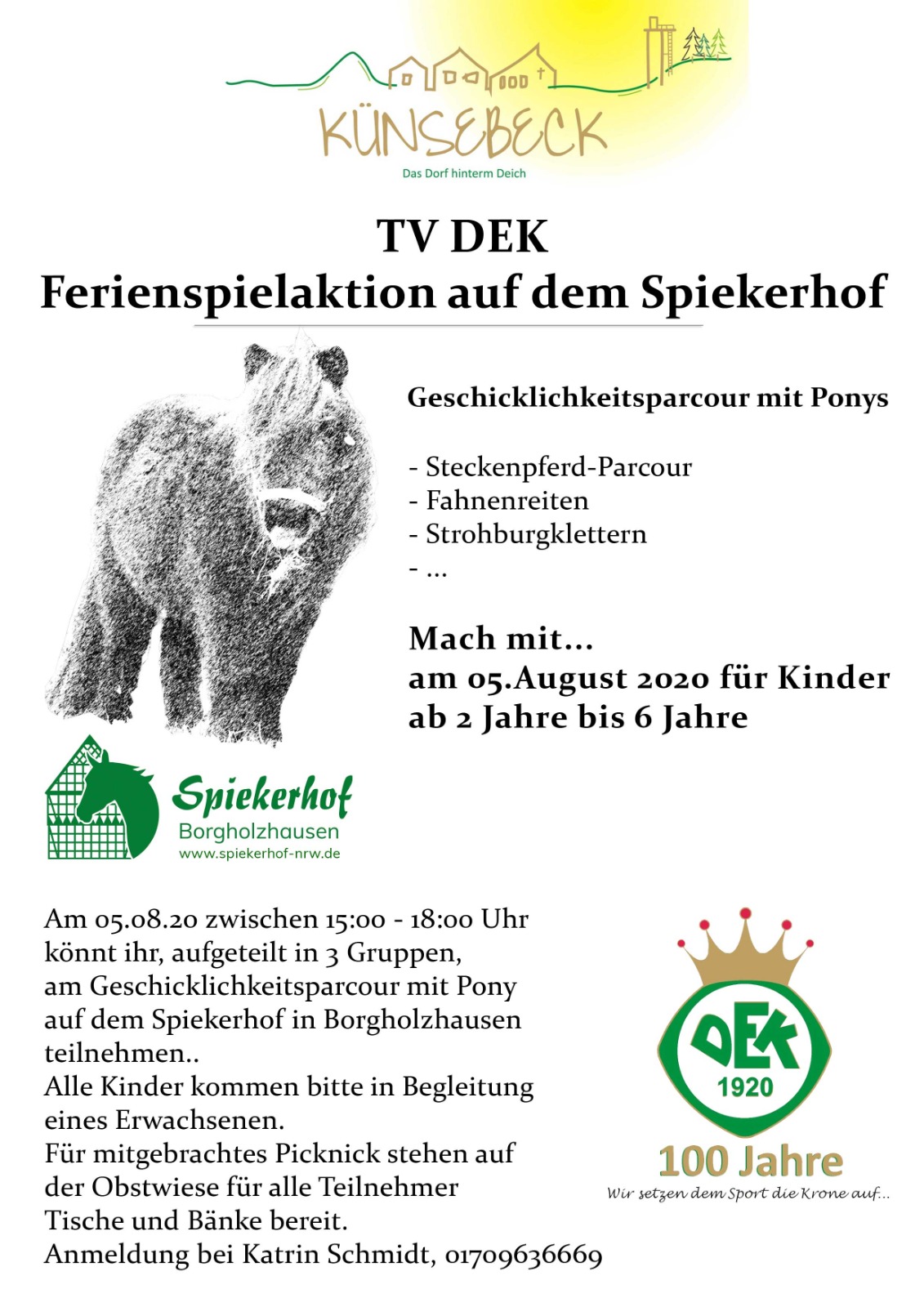 KÜNSEBECK
Das Dorf hinterm Deich

TV DEK
Ferienspielaktion auf dem Spiekerhof

Geschicklichkeitsparcour mit Ponys

- Steckenpferd-Parcour
- Fahnenreiten
- Strohburgklettern
- ...

Mach mit...
am 05.August 2020 für Kinder ab 2 Jahre bis 6 Jahre

Spiekerhof
Borgholzhausen
www.spiekerhof-nrw.de

Am 05.08.20 zwischen 15:00 - 18:00 Uhr könnt ihr, aufgeteilt in 3 Gruppen, am Geschicklichkeitsparcour mit Pony auf dem Spiekerhof in Borgholzhausen teilnehmen..
Alle Kinder kommen bitte in Begleitung eines Erwachsenen.
Für mitgebrachtes Picknick stehen auf der Obstwiese für alle Teilnehmer Tische und Bänke bereit.
Anmeldung bei Katrin Schmidt, 01709636669

DEK
1920
100 Jahre
Wir setzen dem Sport die Krone auf...